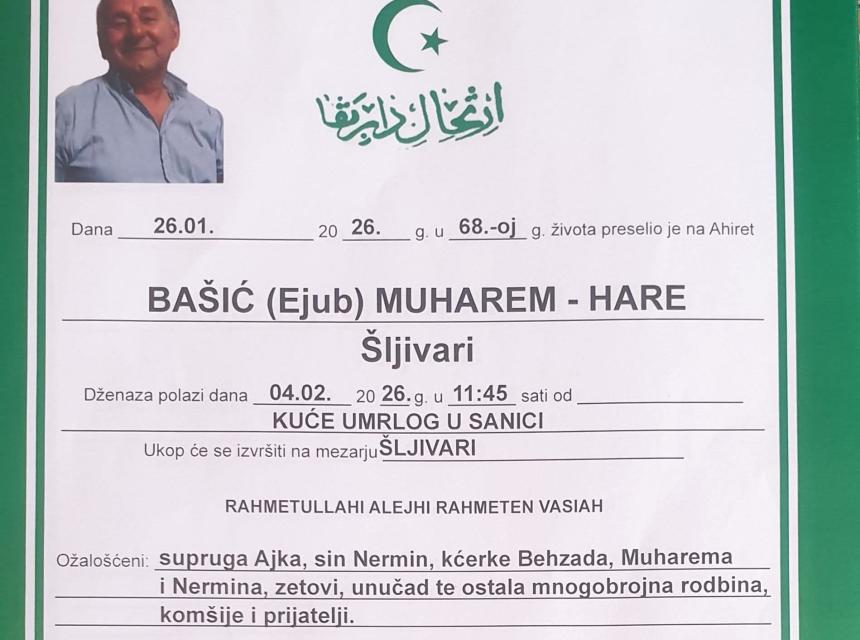 ارتحال دار بقا

Dana 26.01. 20 26. g. u 68.-oj g. života preselio je na Ahiret

BAŠIĆ (Ejub) MUHAREM - HARE

Šljivari

Dženaza polazi dana 04.02. 20 26. g. u 11:45 sati od ____

KUĆE UMRLOG U SANICI

Ukop će se izvršiti na mezarju ŠLJIVARI

RAHMETULLAHI ALEJHI RAHMETEN VASIAH

Ožalošćeni: supruga Ajka, sin Nermin, kćerke Behzada, Muharema i Nermina, zetovi, unučad te ostala mnogobrojna rodbina, komšije i prijatelji.